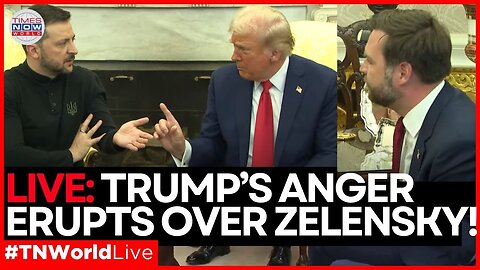 TIMES NOW WORLD

LIVE: TRUMP'S ANGER ERUPTS OVER ZELENSKY!

#TNWorldLive